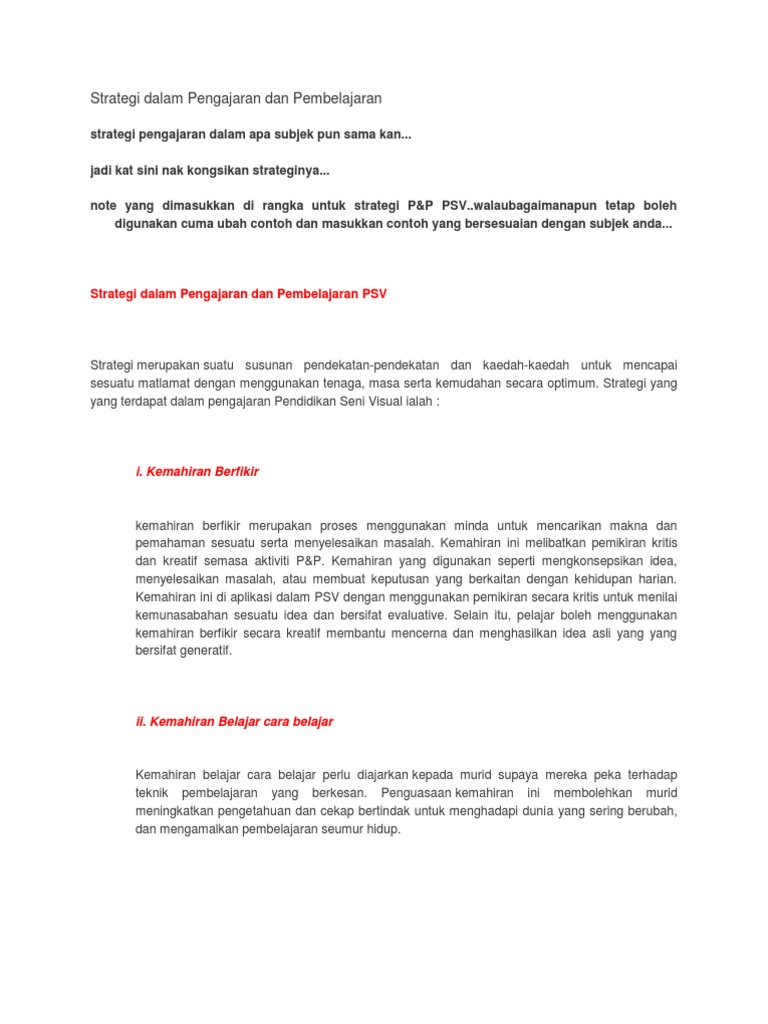 Strategi dalam Pengajaran dan Pembelajaran

strategi pengajaran dalam apa subjek pun sama kan...

jadi kat sini nak kongsikan strateginya...

note yang dimasukkan di rangka untuk strategi P&P PSV..walaubagaimanapun tetap boleh digunakan cuma ubah contoh dan masukkan contoh yang bersesuaian dengan subjek anda...

Strategi dalam Pengajaran dan Pembelajaran PSV

Strategi merupakan suatu susunan pendekatan-pendekatan dan kaedah-kaedah untuk mencapai sesuatu matlamat dengan menggunakan tenaga, masa serta kemudahan secara optimum. Strategi yang yang terdapat dalam pengajaran Pendidikan Seni Visual ialah :

i. Kemahiran Berfikir

kemahiran berfikir merupakan proses menggunakan minda untuk mencarikan makna dan pemahaman sesuatu serta menyelesaikan masalah. Kemahiran ini melibatkan pemikiran kritis dan kreatif semasa aktiviti P&P. Kemahiran yang digunakan seperti mengkonsepsikan idea, menyelesaikan masalah, atau membuat keputusan yang berkaitan dengan kehidupan harian. Kemahiran ini di aplikasi dalam PSV dengan menggunakan pemikiran secara kritis untuk menilai kemunasabahan sesuatu idea dan bersifat evaluative. Selain itu, pelajar boleh menggunakan kemahiran berfikir secara kreatif membantu mencerna dan menghasilkan idea asli yang yang bersifat generatif.

ii. Kemahiran Belajar cara belajar

Kemahiran belajar cara belajar perlu diajarkan kepada murid supaya mereka peka terhadap teknik pembelajaran yang berkesan. Penguasaan kemahiran ini membolehkan murid meningkatkan pengetahuan dan cekap bertindak untuk menghadapi dunia yang sering berubah, dan mengamalkan pembelajaran seumur hidup.